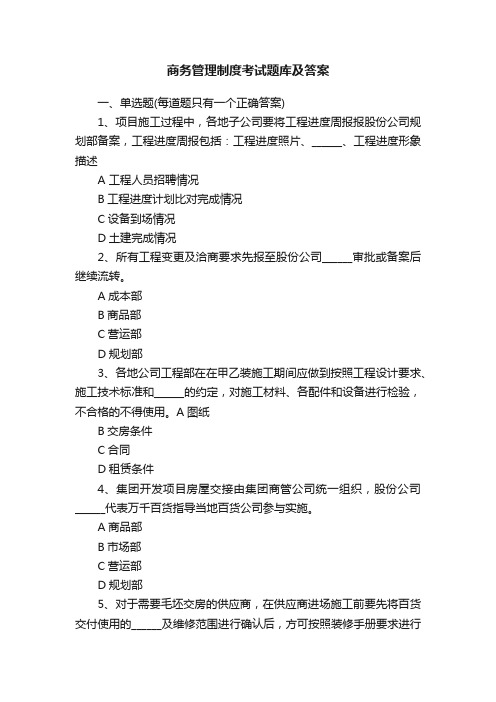 商务管理制度考试题库及答案

一、单选题(每道题只有一个正确答案)

1、项目施工过程中，各地子公司要将工程进度周报报股份公司规划部备案，工程进度周报包括：工程进度照片、______、工程进度形象描述

A 工程人员招聘情况

B 工程进度计划比对完成情况

C 设备到场情况

D 土建完成情况

2、所有工程变更及洽商要求先报至股份公司______审批或备案后继续流转。

A 成本部

B 商品部

C 营运部

D 规划部

3、各地公司工程部在在甲乙装施工期间应做到按照工程设计要求、施工技术标准和______的约定，对施工材料、各配件和设备进行检验，不合格的不得使用。A 图纸

B 交房条件

C 合同

D 租赁条件

4、集团开发项目房屋交接由集团商管公司统一组织，股份公司______代表万千百货指导当地百货公司参与实施。

A 商品部

B 市场部

C 营运部

D 规划部

5、对于需要毛坯交房的供应商，在供应商进场施工前要先将百货交付使用的______及维修范围进行确认后，方可按照装修手册要求进行